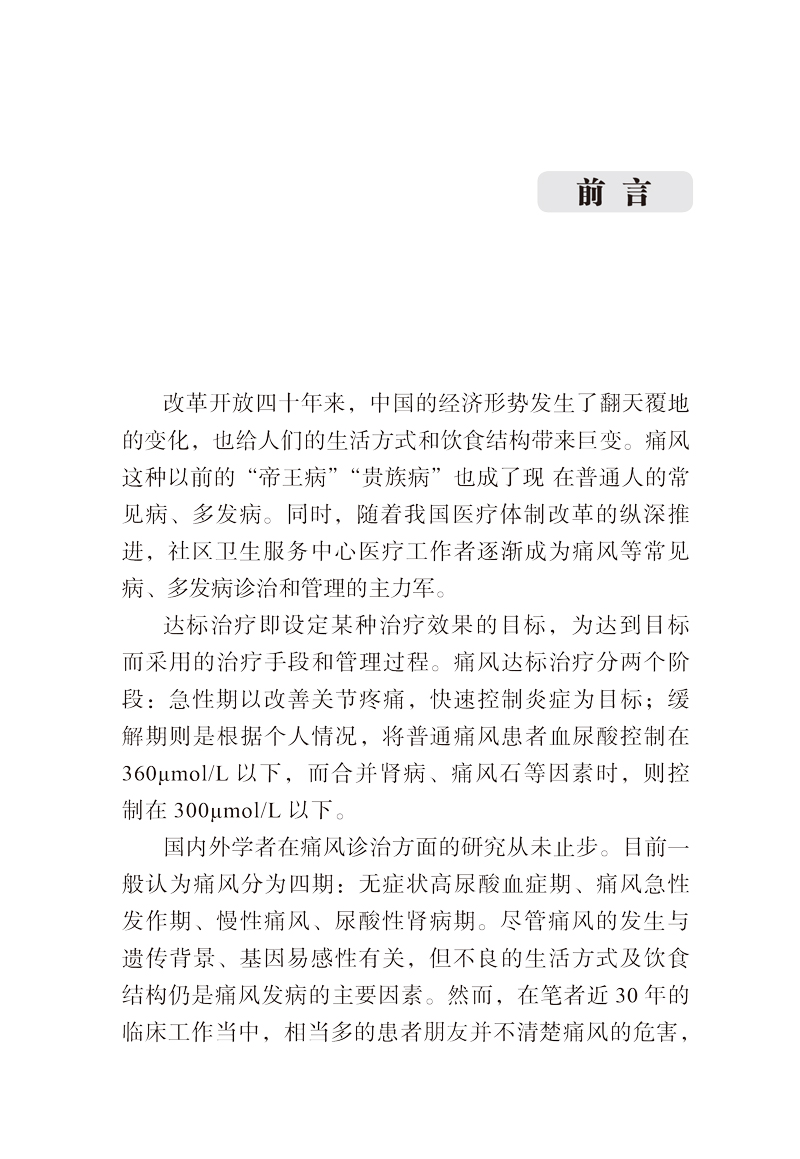 前言

改革开放四十年来，中国的经济形势发生了翻天覆地的变化，也给人们的生活方式和饮食结构带来巨变。痛风这种以前的“帝王病”“贵族病”也成了现 在普通人的常见病、多发病。同时，随着我国医疗体制改革的纵深推进，社区卫生服务中心医疗工作者逐渐成为痛风等常见病、多发病诊治和管理的主力军。

达标治疗即设定某种治疗效果的目标，为达到目标而采用的治疗手段和管理过程。痛风达标治疗分两个阶段：急性期以改善关节疼痛，快速控制炎症为目标；缓解期则是根据个人情况，将普通痛风患者血尿酸控制在360μmol/L 以下，而合并肾病、痛风石等因素时，则控制在 300μmol/L 以下。

国内外学者在痛风诊治方面的研究从未止步。目前一般认为痛风分为四期：无症状高尿酸血症期、痛风急性发作期、慢性痛风、尿酸性肾病期。尽管痛风的发生与遗传背景、基因易感性有关，但不良的生活方式及饮食结构仍是痛风发病的主要因素。然而，在笔者近 30 年的临床工作当中，相当多的患者朋友并不清楚痛风的危害，